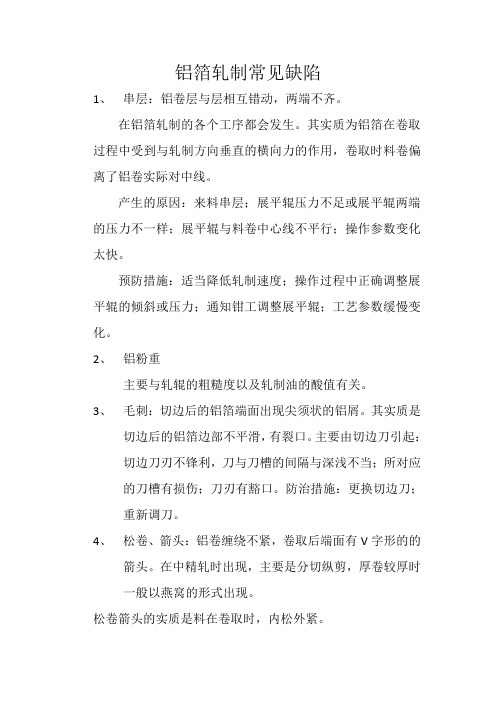 铝箔轧制常见缺陷

1、 串层：铝卷层与层相互错动，两端不齐。

在铝箔轧制的各个工序都会发生。其实质为铝箔在卷取过程中受到与轧制方向垂直的横向力的作用，卷取时料卷偏离了铝卷实际对中线。

产生的原因：来料串层；展平辊压力不足或展平辊两端的压力不一样；展平辊与料卷中心线不平行；操作参数变化太快。

预防措施：适当降低轧制速度；操作过程中正确调整展平辊的倾斜或压力；通知钳工调整展平辊；工艺参数缓慢变化。

2、 铝粉重

主要与轧辊的粗糙度以及轧制油的酸值有关。

3、 毛刺：切边后的铝箔端面出现尖须状的铝屑。其实质是切边后的铝箔边部不平滑，有裂口。主要由切边刀引起：切边刀刃不锋利，刀与刀槽的间隔与深浅不当；所对应的刀槽有损伤；刀刃有豁口。防治措施：更换切边刀；重新调刀。

4、 松卷、箭头：铝卷缠绕不紧，卷取后端面有 V 字形的的箭头。在中精轧时出现，主要是分切纵剪，厚卷较厚时一般以燕窝的形式出现。

松卷箭头的实质是料在卷取时，内松外紧。